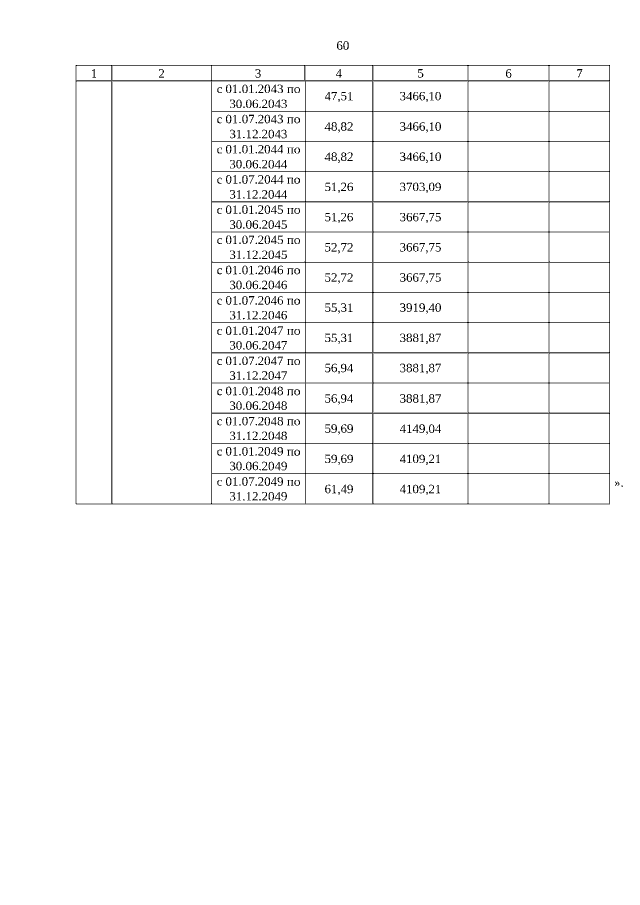 60

| 1 | 2 | 3 | 4 | 5 | 6 | 7 |
|---|---|---|---|---|---|---|
| | | с 01.01.2043 по 30.06.2043 | 47,51 | 3466,10 | | |
| | | с 01.07.2043 по 31.12.2043 | 48,82 | 3466,10 | | |
| | | с 01.01.2044 по 30.06.2044 | 48,82 | 3466,10 | | |
| | | с 01.07.2044 по 31.12.2044 | 51,26 | 3703,09 | | |
| | | с 01.01.2045 по 30.06.2045 | 51,26 | 3667,75 | | |
| | | с 01.07.2045 по 31.12.2045 | 52,72 | 3667,75 | | |
| | | с 01.01.2046 по 30.06.2046 | 52,72 | 3667,75 | | |
| | | с 01.07.2046 по 31.12.2046 | 55,31 | 3919,40 | | |
| | | с 01.01.2047 по 30.06.2047 | 55,31 | 3881,87 | | |
| | | с 01.07.2047 по 31.12.2047 | 56,94 | 3881,87 | | |
| | | с 01.01.2048 по 30.06.2048 | 56,94 | 3881,87 | | |
| | | с 01.07.2048 по 31.12.2048 | 59,69 | 4149,04 | | |
| | | с 01.01.2049 по 30.06.2049 | 59,69 | 4109,21 | | |
| | | с 01.07.2049 по 31.12.2049 | 61,49 | 4109,21 | | |

».